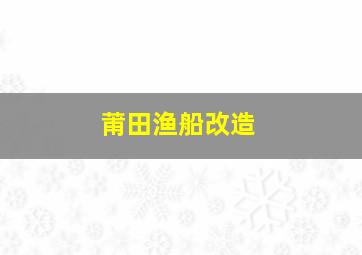 莆田渔船改造